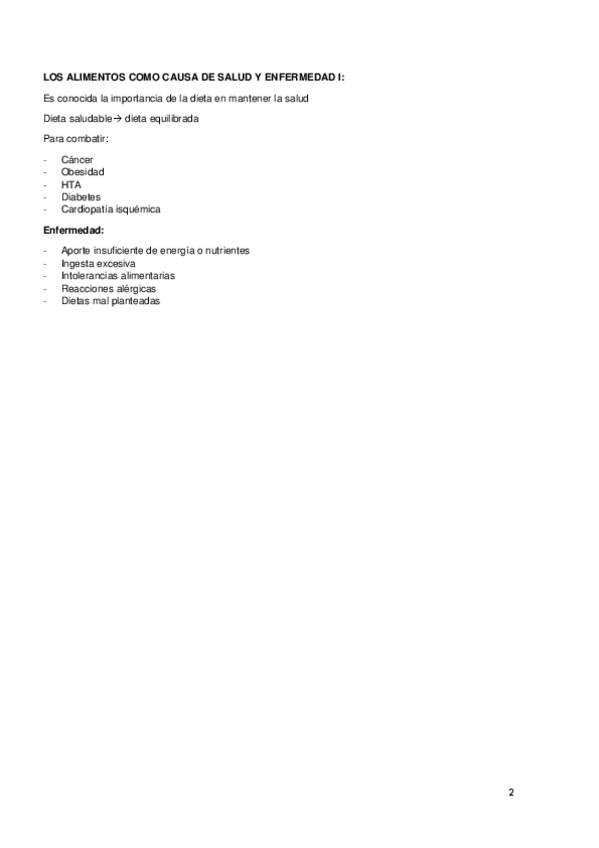 LOS ALIMENTOS COMO CAUSA DE SALUD Y ENFERMEDAD I:

Es conocida la importancia de la dieta en mantener la salud

Dieta saludable→ dieta equilibrada

Para combatir:

- Cáncer
- Obesidad
- HTA
- Diabetes
- Cardiopatía isquémica

Enfermedad:

- Aporte insuficiente de energía o nutrientes
- Ingesta excesiva
- Intolerancias alimentarias
- Reacciones alérgicas
- Dietas mal planteadas

2